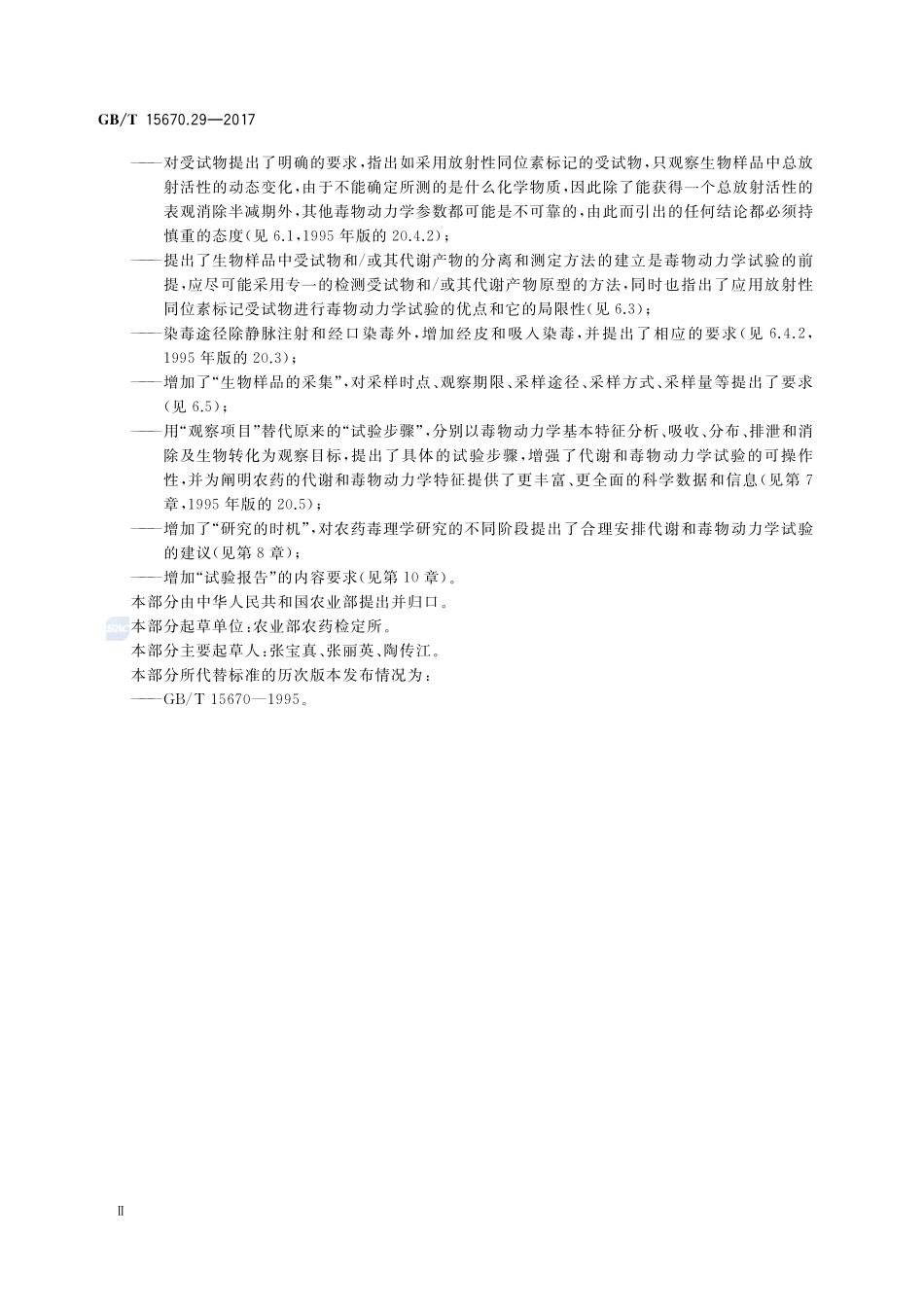 GB/T 15670.29—2017

——对受试物提出了明确的要求,指出如采用放射性同位素标记的受试物,只观察生物样品中总放射活性的动态变化,由于不能确定所测的是什么化学物质,因此除了能获得一个总放射活性的表观消除半减期外,其他毒物动力学参数都可能是不可靠的,由此而引出的任何结论都必须持慎重的态度(见6.1,1995年版的20.4.2);

——提出了生物样品中受试物和/或其代谢产物的分离和测定方法的建立是毒物动力学试验的前提,应尽可能采用专一的检测受试物和/或其代谢产物原型的方法,同时也指出了应用放射性同位素标记受试物进行毒物动力学试验的优点和它的局限性(见6.3);

——染毒途径除静脉注射和经口染毒外,增加经皮和吸入染毒,并提出了相应的要求(见6.4.2,1995年版的20.3);

——增加了“生物样品的采集”,对采样时点、观察期限、采样途径、采样方式、采样量等提出了要求(见6.5);

——用“观察项目”替代原来的“试验步骤”,分别以毒物动力学基本特征分析、吸收、分布、排泄和消除及生物转化为观察目标,提出了具体的试验步骤,增强了代谢和毒物动力学试验的可操作性,并为阐明农药的代谢和毒物动力学特征提供了更丰富、更全面的科学数据和信息(见第7章,1995年版的20.5);

——增加了“研究的时机”,对农药毒理学研究的不同阶段提出了合理安排代谢和毒物动力学试验的建议(见第8章);

——增加“试验报告”的内容要求(见第10章)。

本部分由中华人民共和国农业部提出并归口。

本部分起草单位:农业部农药检定所。

本部分主要起草人:张宝真、张丽英、陶传江。

本部分所代替标准的历次版本发布情况为:

——GB/T 15670—1995。

Ⅱ